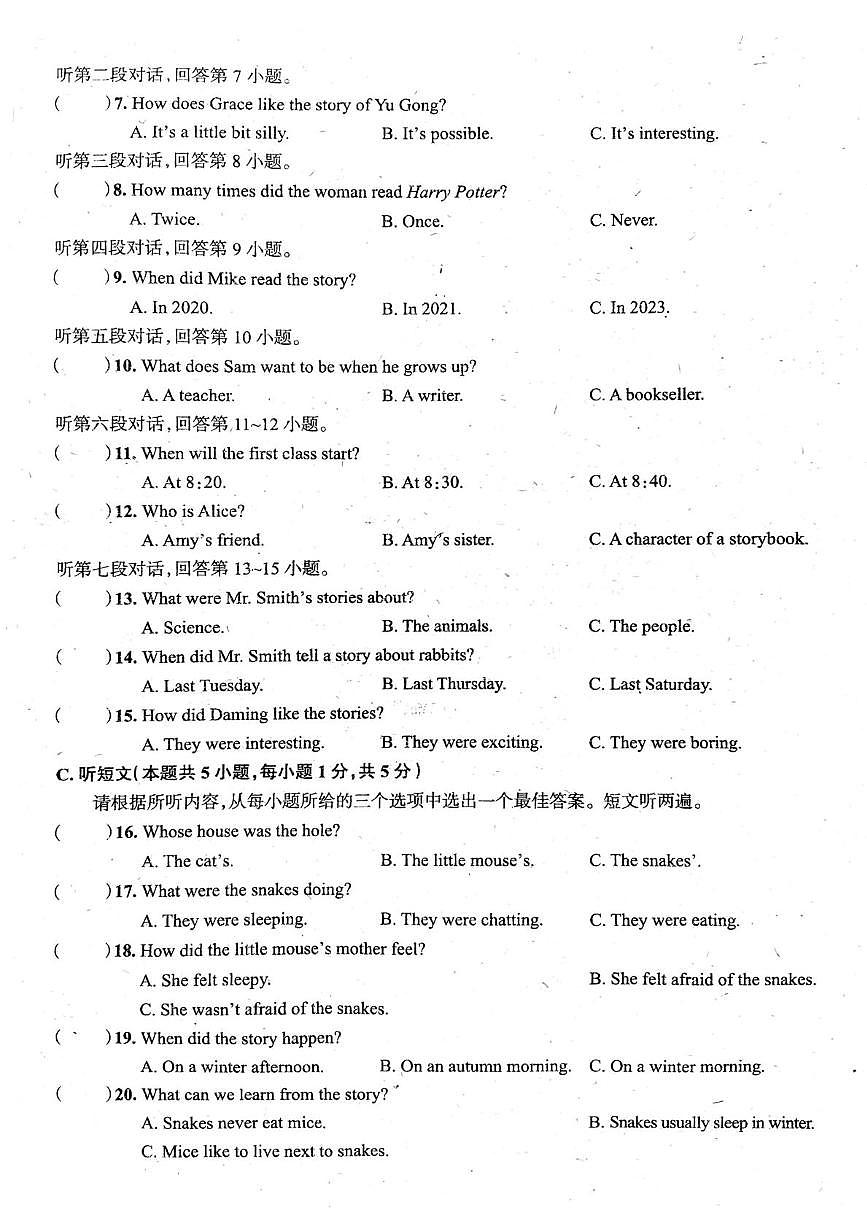 听第二段对话，回答第 7 小题。

(　　) 7. How does Grace like the story of Yu Gong?

A. It's a little bit silly.　　B. It's possible.　　C. It's interesting.

听第三段对话，回答第 8 小题。

(　　) 8. How many times did the woman read Harry Potter?

A. Twice.　　B. Once.　　C. Never.

听第四段对话，回答第 9 小题。

(　　) 9. When did Mike read the story?

A. In 2020.　　B. In 2021.　　C. In 2023.

听第五段对话，回答第 10 小题。

(　　) 10. What does Sam want to be when he grows up?

A. A teacher.　　B. A writer.　　C. A bookseller.

听第六段对话，回答第 11~12 小题。

(　　) 11. When will the first class start?

A. At 8:20.　　B. At 8:30.　　C. At 8:40.

(　　) 12. Who is Alice?

A. Amy's friend.　　B. Amy's sister.　　C. A character of a storybook.

听第七段对话，回答第 13~15 小题。

(　　) 13. What were Mr. Smith's stories about?

A. Science.　　B. The animals.　　C. The people.

(　　) 14. When did Mr. Smith tell a story about rabbits?

A. Last Tuesday.　　B. Last Thursday.　　C. Last Saturday.

(　　) 15. How did Daming like the stories?

A. They were interesting.　　B. They were exciting.　　C. They were boring.

C. 听短文（本题共 5 小题，每小题 1 分，共 5 分）

请根据所听内容，从每小题所给的三个选项中选出一个最佳答案。短文听两遍。

(　　) 16. Whose house was the hole?

A. The cat's.　　B. The little mouse's.　　C. The snakes'.

(　　) 17. What were the snakes doing?

A. They were sleeping.　　B. They were chatting.　　C. They were eating.

(　　) 18. How did the little mouse's mother feel?

A. She felt sleepy.　　B. She felt afraid of the snakes.

C. She wasn't afraid of the snakes.

(　　) 19. When did the story happen?

A. On a winter afternoon.　　B. On an autumn morning.　　C. On a winter morning.

(　　) 20. What can we learn from the story?

A. Snakes never eat mice.　　B. Snakes usually sleep in winter.

C. Mice like to live next to snakes.